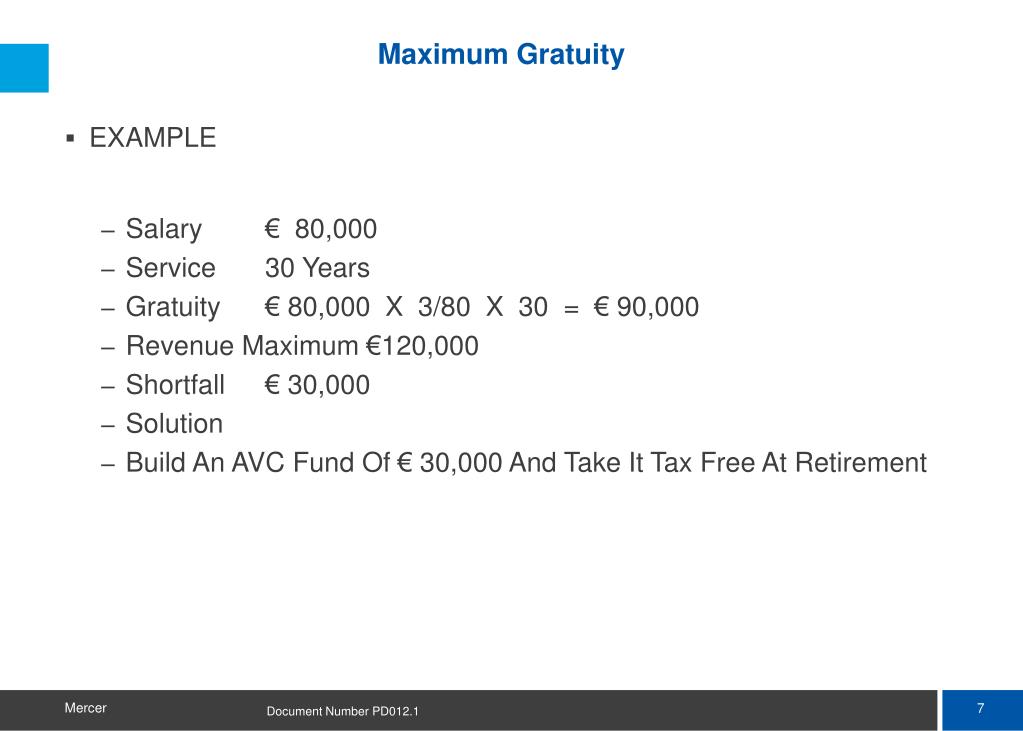 Maximum Gratuity

▪ EXAMPLE

– Salary € 80,000
– Service 30 Years
– Gratuity € 80,000 X 3/80 X 30 = € 90,000
– Revenue Maximum €120,000
– Shortfall € 30,000
– Solution
– Build An AVC Fund Of € 30,000 And Take It Tax Free At Retirement

Mercer

Document Number PD012.1

7